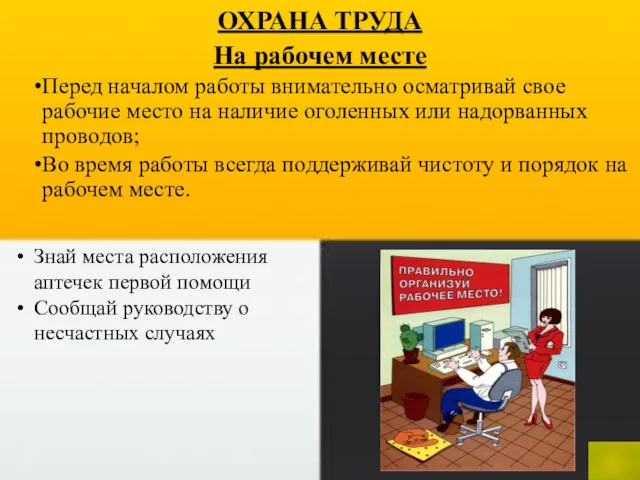 ОХРАНА ТРУДА

На рабочем месте

•Перед началом работы внимательно осматривай свое рабочие место на наличие оголенных или надорванных проводов;

•Во время работы всегда поддерживай чистоту и порядок на рабочем месте.

• Знай места расположения аптечек первой помощи
• Сообщай руководству о несчастных случаях

ПРАВИЛЬНО ОРГАНИЗУЙ РАБОЧЕЕ МЕСТО!